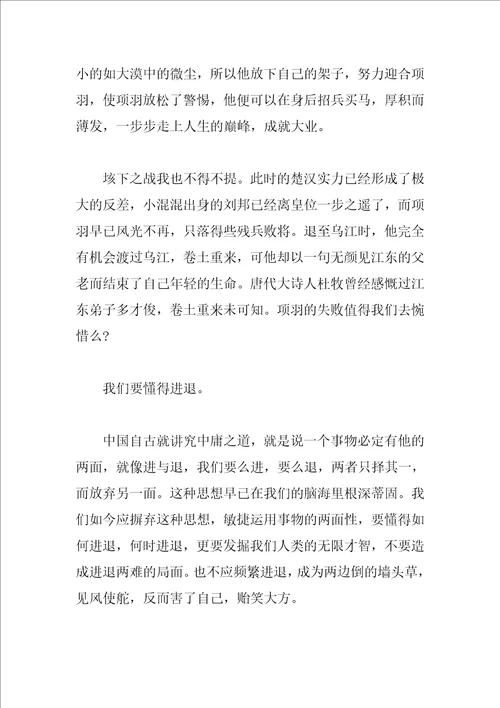 小的如大漠中的微尘，所以他放下自己的架子，努力迎合项羽，使项羽放松了警惕，他便可以在身后招兵买马，厚积而薄发，一步步走上人生的巅峰，成就大业。

垓下之战我也不得不提。此时的楚汉实力已经形成了极大的反差，小混混出身的刘邦已经离皇位一步之遥了，而项羽早已风光不再，只落得些残兵败将。退至乌江时，他完全有机会渡过乌江，卷土重来，可他却以一句无颜见江东的父老而结束了自己年轻的生命。唐代大诗人杜牧曾经感慨过江东弟子多才俊，卷土重来未可知。项羽的失败值得我们去惋惜么？

我们要懂得进退。

中国自古就讲究中庸之道，就是说一个事物必定有他的两面，就像进与退，我们要么进，要么退，两者只择其一，而放弃另一面。这种思想早已在我们的脑海里根深蒂固。我们如今应摒弃这种思想，敏捷运用事物的两面性，要懂得如何进退，何时进退，更要发掘我们人类的无限才智，不要造成进退两难的局面。也不应频繁进退，成为两边倒的墙头草，见风使舵，反而害了自己，贻笑大方。